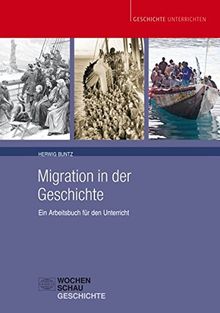 GESCHICHTE UNTERRICHTEN

HERWIG BUNTZ

Migration in der Geschichte

Ein Arbeitsbuch für den Unterricht

WOCHEN
SCHAU
GESCHICHTE